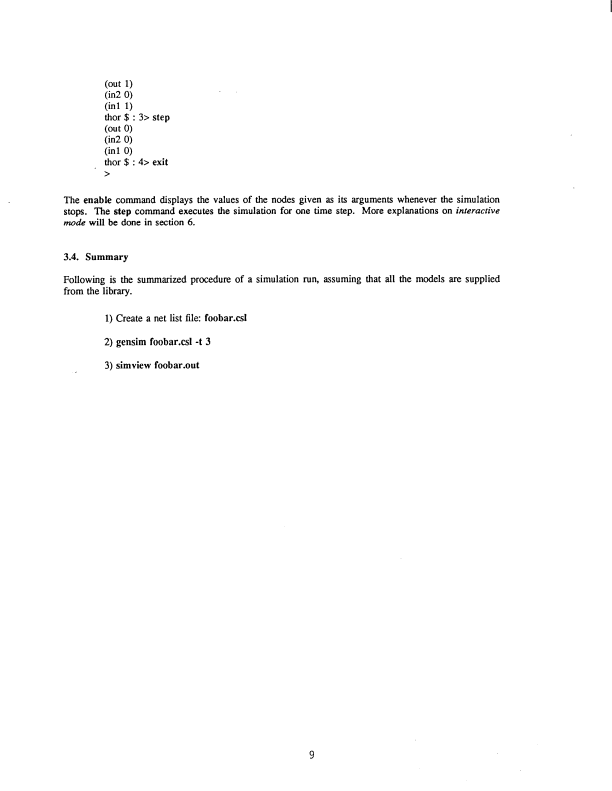 (out 1)
(in2 0)
(in1 1)
thor $ : 3> step
(out 0)
(in2 0)
(in1 0)
thor $ : 4> exit
>

The enable command displays the values of the nodes given as its arguments whenever the simulation stops. The step command executes the simulation for one time step. More explanations on interactive mode will be done in section 6.

3.4. Summary

Following is the summarized procedure of a simulation run, assuming that all the models are supplied from the library.

1) Create a net list file: foobar.csl

2) gensim foobar.csl -t 3

3) simview foobar.out

9